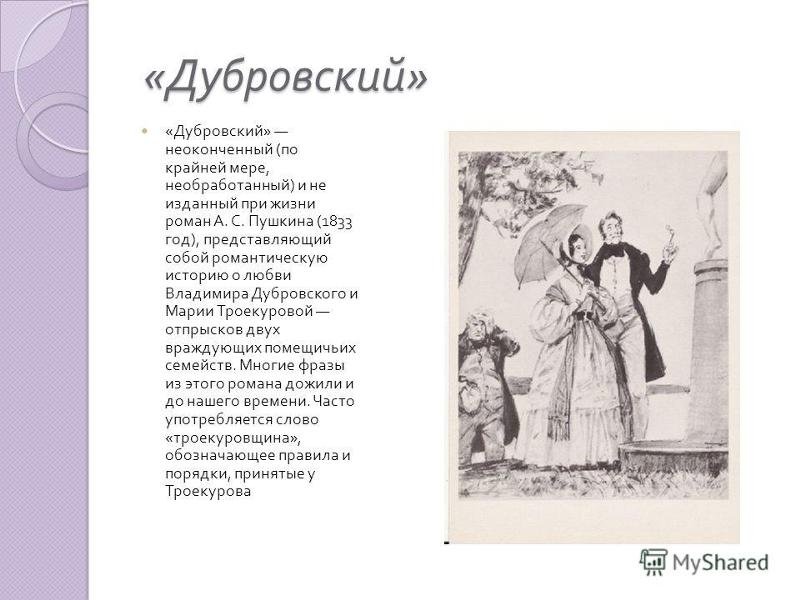 «Дубровский»

«Дубровский» — неоконченный (по крайней мере, необработанный) и не изданный при жизни роман А. С. Пушкина (1833 год), представляющий собой романтическую историю о любви Владимира Дубровского и Марии Троекуровой — отпрысков двух враждующих помещичьих семейств. Многие фразы из этого романа дожили и до нашего времени. Часто употребляется слово «троекуровщина», обозначающее правила и порядки, принятые у Троекурова

MyShared